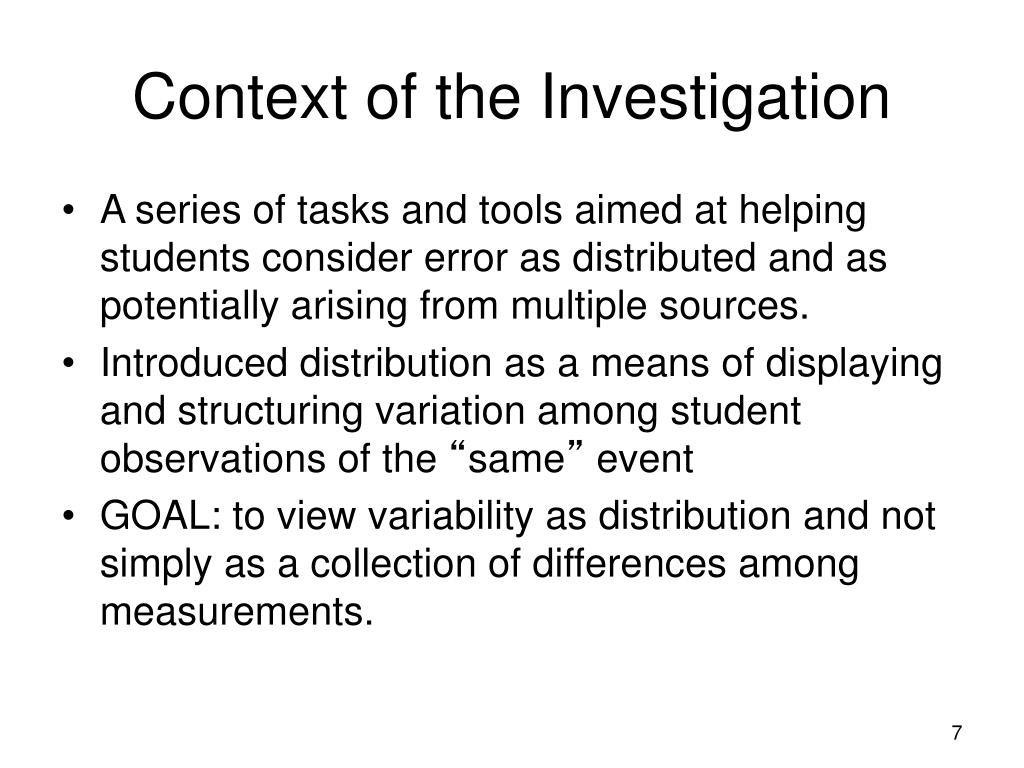 Context of the Investigation

• A series of tasks and tools aimed at helping students consider error as distributed and as potentially arising from multiple sources.
• Introduced distribution as a means of displaying and structuring variation among student observations of the “same” event
• GOAL: to view variability as distribution and not simply as a collection of differences among measurements.

7